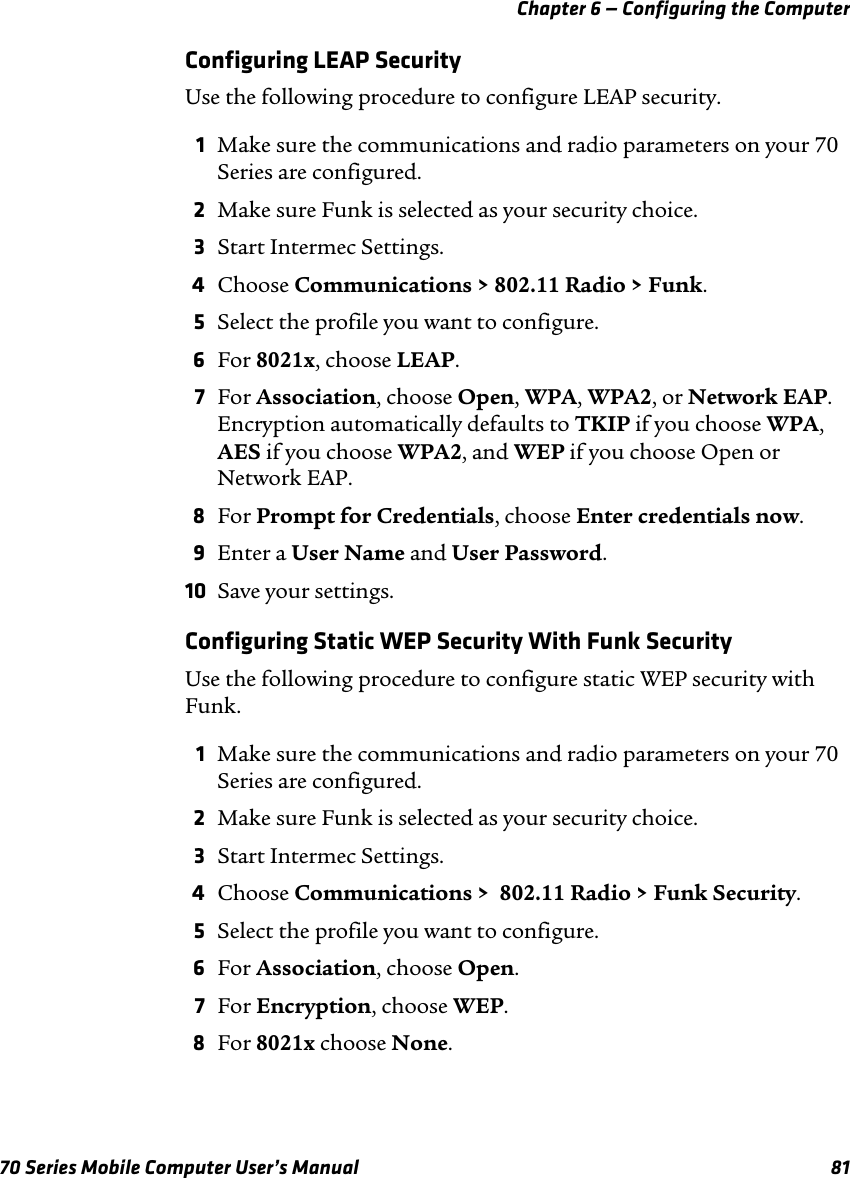 Chapter 6 — Configuring the Computer

Configuring LEAP Security

Use the following procedure to configure LEAP security.

1 Make sure the communications and radio parameters on your 70 Series are configured.

2 Make sure Funk is selected as your security choice.

3 Start Intermec Settings.

4 Choose Communications > 802.11 Radio > Funk.

5 Select the profile you want to configure.

6 For 8021x, choose LEAP.

7 For Association, choose Open, WPA, WPA2, or Network EAP. Encryption automatically defaults to TKIP if you choose WPA, AES if you choose WPA2, and WEP if you choose Open or Network EAP.

8 For Prompt for Credentials, choose Enter credentials now.

9 Enter a User Name and User Password.

10 Save your settings.

Configuring Static WEP Security With Funk Security

Use the following procedure to configure static WEP security with Funk.

1 Make sure the communications and radio parameters on your 70 Series are configured.

2 Make sure Funk is selected as your security choice.

3 Start Intermec Settings.

4 Choose Communications > 802.11 Radio > Funk Security.

5 Select the profile you want to configure.

6 For Association, choose Open.

7 For Encryption, choose WEP.

8 For 8021x choose None.

70 Series Mobile Computer User's Manual 81